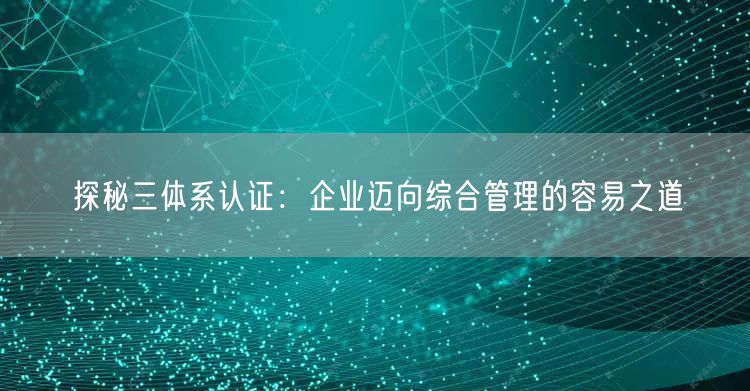 探秘三体系认证：企业迈向综合管理的容易之道